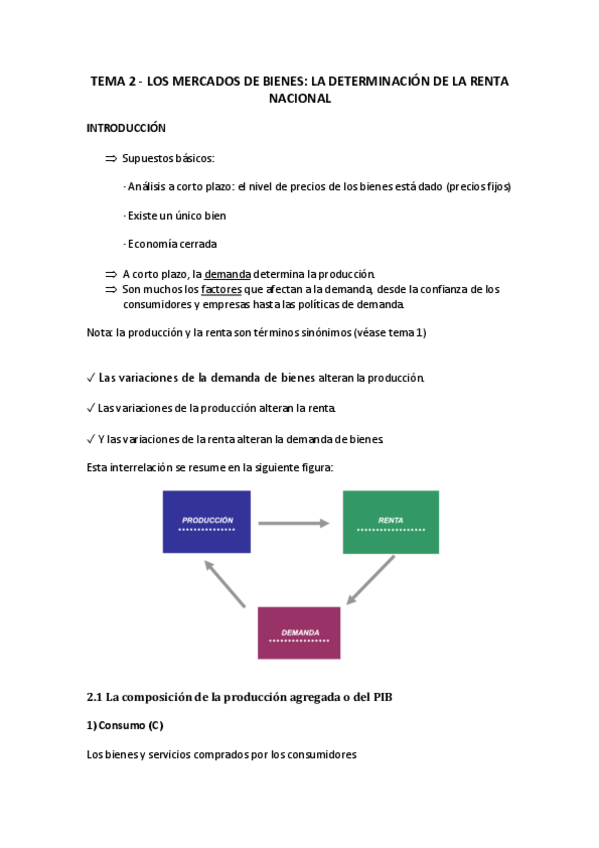 TEMA 2 - LOS MERCADOS DE BIENES: LA DETERMINACIÓN DE LA RENTA NACIONAL

INTRODUCCIÓN

⇒ Supuestos básicos:

· Análisis a corto plazo: el nivel de precios de los bienes está dado (precios fijos)

· Existe un único bien

· Economía cerrada

⇒ A corto plazo, la demanda determina la producción.
⇒ Son muchos los factores que afectan a la demanda, desde la confianza de los consumidores y empresas hasta las políticas de demanda.

Nota: la producción y la renta son términos sinónimos (véase tema 1)

✓ Las variaciones de la demanda de bienes alteran la producción.

✓ Las variaciones de la producción alteran la renta.

✓ Y las variaciones de la renta alteran la demanda de bienes.

Esta interrelación se resume en la siguiente figura:

PRODUCCIÓN

RENTA

DEMANDA

2.1 La composición de la producción agregada o del PIB

1) Consumo (C)

Los bienes y servicios comprados por los consumidores